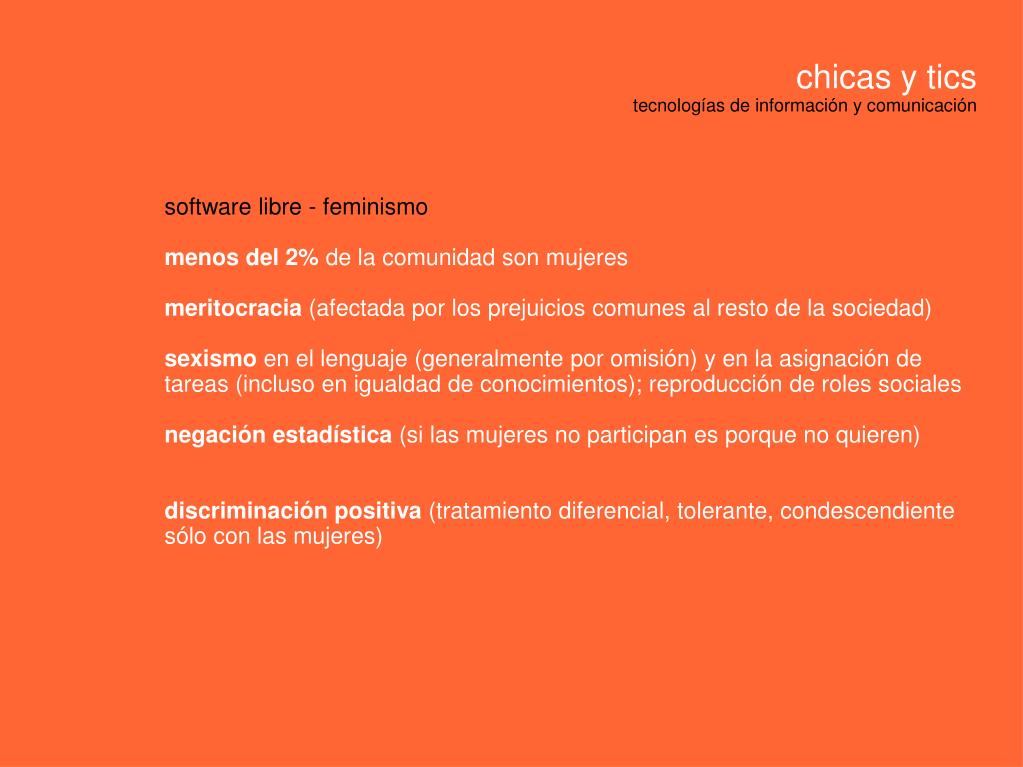 chicas y tics
tecnologías de información y comunicación

software libre - feminismo

menos del 2% de la comunidad son mujeres

meritocracia (afectada por los prejuicios comunes al resto de la sociedad)

sexismo en el lenguaje (generalmente por omisión) y en la asignación de tareas (incluso en igualdad de conocimientos); reproducción de roles sociales

negación estadística (si las mujeres no participan es porque no quieren)

discriminación positiva (tratamiento diferencial, tolerante, condescendiente sólo con las mujeres)